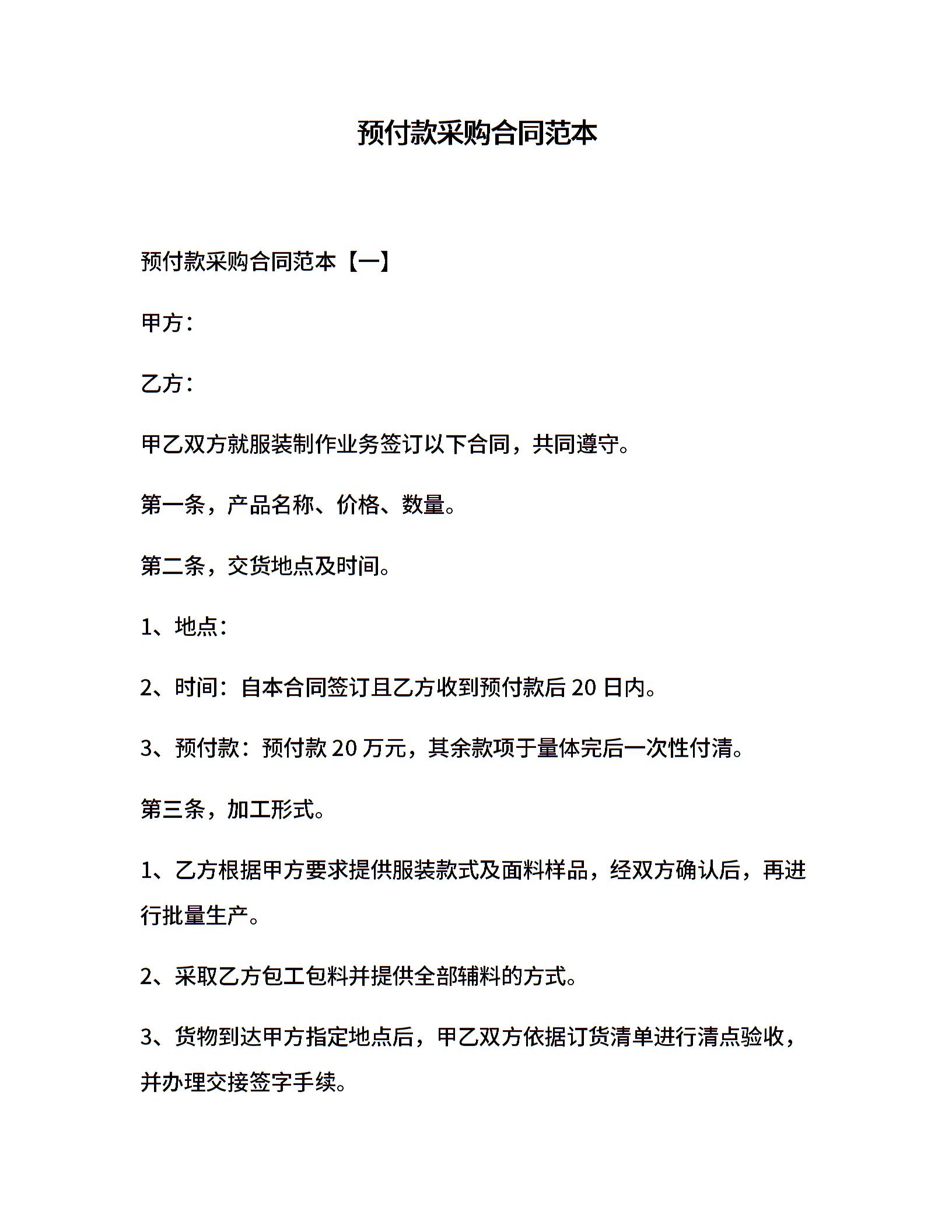 预付款采购合同范本

预付款采购合同范本【一】

甲方：

乙方：

甲乙双方就服装制作业务签订以下合同，共同遵守。

第一条，产品名称、价格、数量。

第二条，交货地点及时间。

1、地点：

2、时间：自本合同签订且乙方收到预付款后 20 日内。

3、预付款：预付款 20 万元，其余款项于量体完后一次性付清。

第三条，加工形式。

1、乙方根据甲方要求提供服装款式及面料样品，经双方确认后，再进行批量生产。

2、采取乙方包工包料并提供全部辅料的方式。

3、货物到达甲方指定地点后，甲乙双方依据订货清单进行清点验收，并办理交接签字手续。